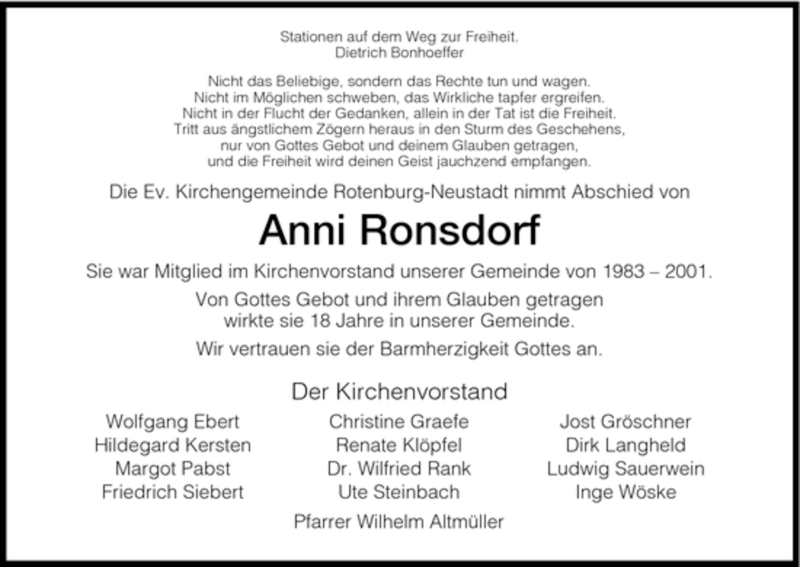 Stationen auf dem Weg zur Freiheit.
Dietrich Bonhoeffer

Nicht das Beliebige, sondern das Rechte tun und wagen.
Nicht im Möglichen schweben, das Wirkliche tapfer ergreifen.
Nicht in der Flucht der Gedanken, allein in der Tat ist die Freiheit.
Tritt aus ängstlichem Zögern heraus in den Sturm des Geschehens,
nur von Gottes Gebot und deinem Glauben getragen,
und die Freiheit wird deinen Geist jauchzend empfangen.

Die Ev. Kirchengemeinde Rotenburg-Neustadt nimmt Abschied von

Anni Ronsdorf

Sie war Mitglied im Kirchenvorstand unserer Gemeinde von 1983 – 2001.

Von Gottes Gebot und ihrem Glauben getragen
wirkte sie 18 Jahre in unserer Gemeinde.

Wir vertrauen sie der Barmherzigkeit Gottes an.

Der Kirchenvorstand

Wolfgang Ebert
Hildegard Kersten
Margot Pabst
Friedrich Siebert

Christine Graefe
Renate Klöpfel
Dr. Wilfried Rank
Ute Steinbach

Jost Gröschner
Dirk Langheld
Ludwig Sauerwein
Inge Wöske

Pfarrer Wilhelm Altmüller